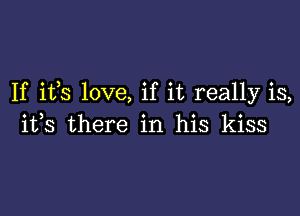 If it's love, if it really is,
it's there in his kiss